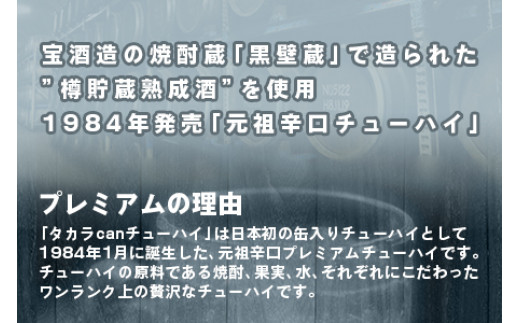 宝酒造の焼酎蔵「黒壁蔵」で造られた
”樽貯蔵熟成酒”を使用
1984年発売「元祖辛口チューハイ」

プレミアムの理由

「タカラcanチューハイ」は日本初の缶入りチューハイとして1984年1月に誕生した、元祖辛口プレミアムチューハイです。チューハイの原料である焼酎、果実、水、それぞれにこだわったワンランク上の贅沢なチューハイです。